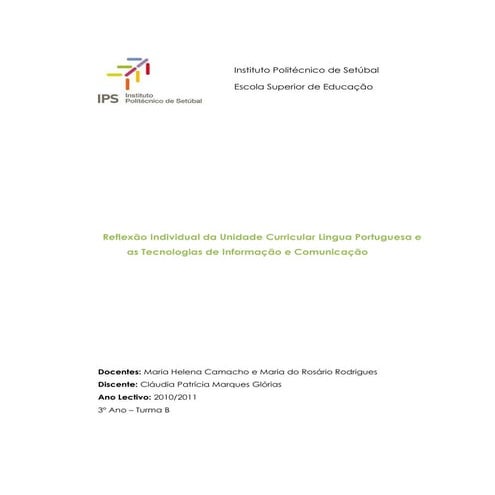 IPS Instituto Politécnico de Setúbal

Instituto Politécnico de Setúbal
Escola Superior de Educação

Reflexão Individual da Unidade Curricular Língua Portuguesa e as Tecnologias de Informação e Comunicação

Docentes: Maria Helena Camacho e Maria do Rosário Rodrigues
Discente: Cláudia Patrícia Marques Glórias
Ano Lectivo: 2010/2011
3º Ano – Turma B